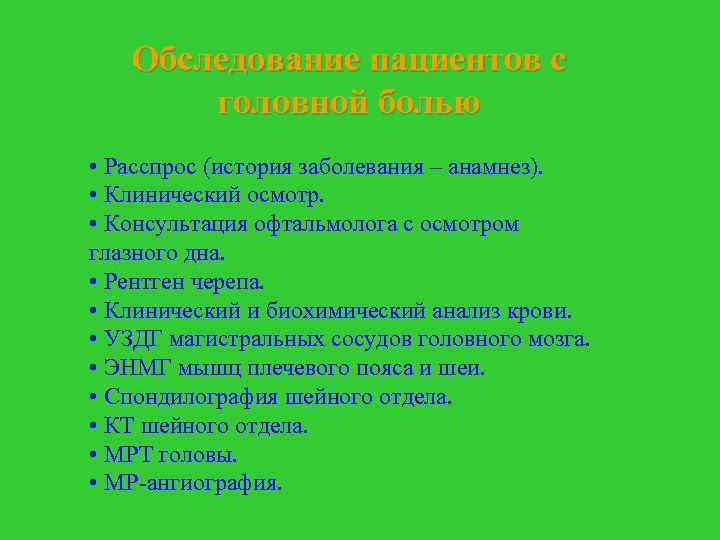 Обследование пациентов с головной болью

• Расспрос (история заболевания – анамнез).
• Клинический осмотр.
• Консультация офтальмолога с осмотром глазного дна.
• Рентген черепа.
• Клинический и биохимический анализ крови.
• УЗДГ магистральных сосудов головного мозга.
• ЭНМГ мышц плечевого пояса и шеи.
• Спондилография шейного отдела.
• КТ шейного отдела.
• МРТ головы.
• МР-ангиография.